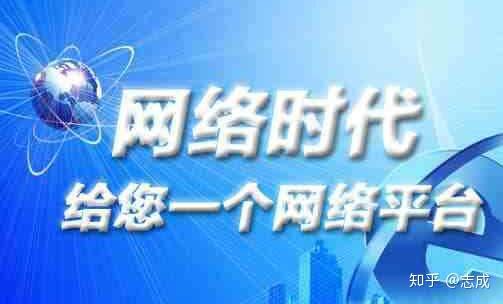 网络时代
给您一个网络平台

知乎 @志成